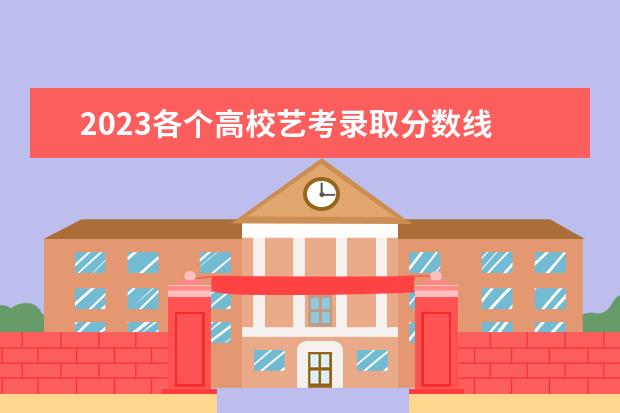 2023各个高校艺考录取分数线